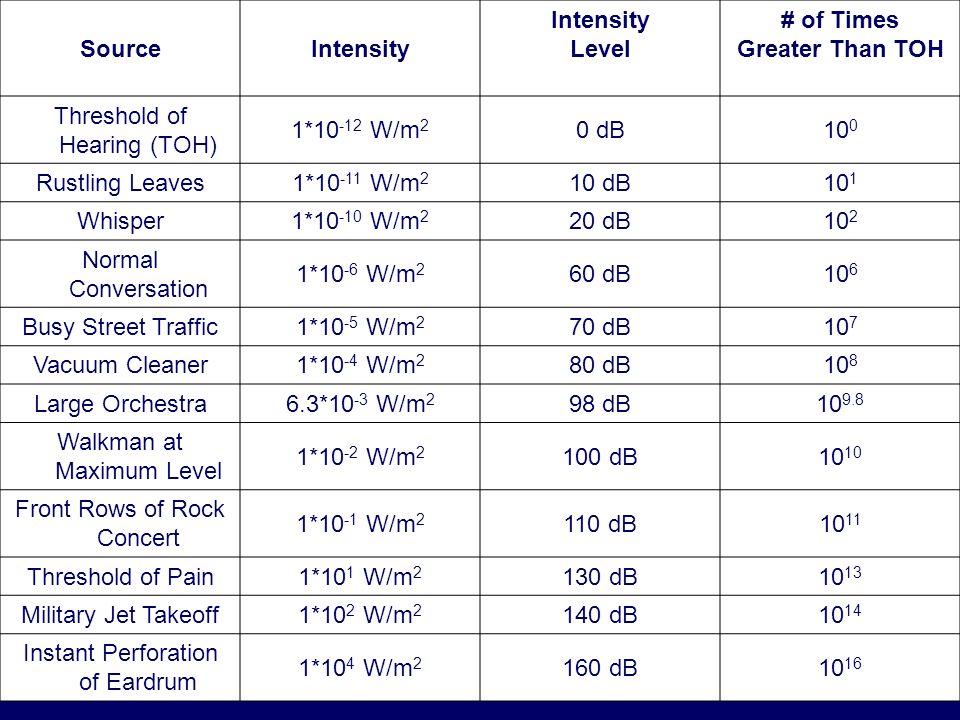 | Source | Intensity | Intensity Level | # of Times Greater Than TOH |
|---|---|---|---|
| Threshold of Hearing (TOH) | $1*10^{-12}$ W/m$^2$ | 0 dB | $10^0$ |
| Rustling Leaves | $1*10^{-11}$ W/m$^2$ | 10 dB | $10^1$ |
| Whisper | $1*10^{-10}$ W/m$^2$ | 20 dB | $10^2$ |
| Normal Conversation | $1*10^{-6}$ W/m$^2$ | 60 dB | $10^6$ |
| Busy Street Traffic | $1*10^{-5}$ W/m$^2$ | 70 dB | $10^7$ |
| Vacuum Cleaner | $1*10^{-4}$ W/m$^2$ | 80 dB | $10^8$ |
| Large Orchestra | $6.3*10^{-3}$ W/m$^2$ | 98 dB | $10^{9.8}$ |
| Walkman at Maximum Level | $1*10^{-2}$ W/m$^2$ | 100 dB | $10^{10}$ |
| Front Rows of Rock Concert | $1*10^{-1}$ W/m$^2$ | 110 dB | $10^{11}$ |
| Threshold of Pain | $1*10^{1}$ W/m$^2$ | 130 dB | $10^{13}$ |
| Military Jet Takeoff | $1*10^{2}$ W/m$^2$ | 140 dB | $10^{14}$ |
| Instant Perforation of Eardrum | $1*10^{4}$ W/m$^2$ | 160 dB | $10^{16}$ |